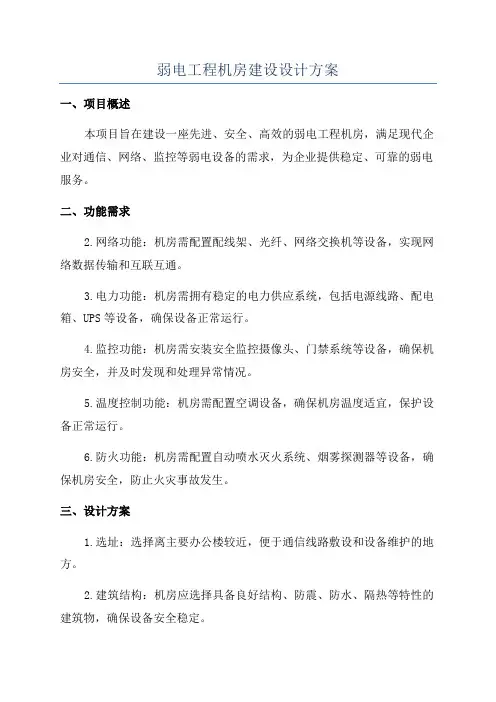 弱电工程机房建设设计方案

一、项目概述

本项目旨在建设一座先进、安全、高效的弱电工程机房，满足现代企业对通信、网络、监控等弱电设备的需求，为企业提供稳定、可靠的弱电服务。

二、功能需求

2.网络功能：机房需配置配线架、光纤、网络交换机等设备，实现网络数据传输和互联互通。

3.电力功能：机房需拥有稳定的电力供应系统，包括电源线路、配电箱、UPS等设备，确保设备正常运行。

4.监控功能：机房需安装安全监控摄像头、门禁系统等设备，确保机房安全，并及时发现和处理异常情况。

5.温度控制功能：机房需配置空调设备，确保机房温度适宜，保护设备正常运行。

6.防火功能：机房需配置自动喷水灭火系统、烟雾探测器等设备，确保机房安全，防止火灾事故发生。

三、设计方案

1.选址：选择离主要办公楼较近，便于通信线路敷设和设备维护的地方。

2.建筑结构：机房应选择具备良好结构、防震、防水、隔热等特性的建筑物，确保设备安全稳定。